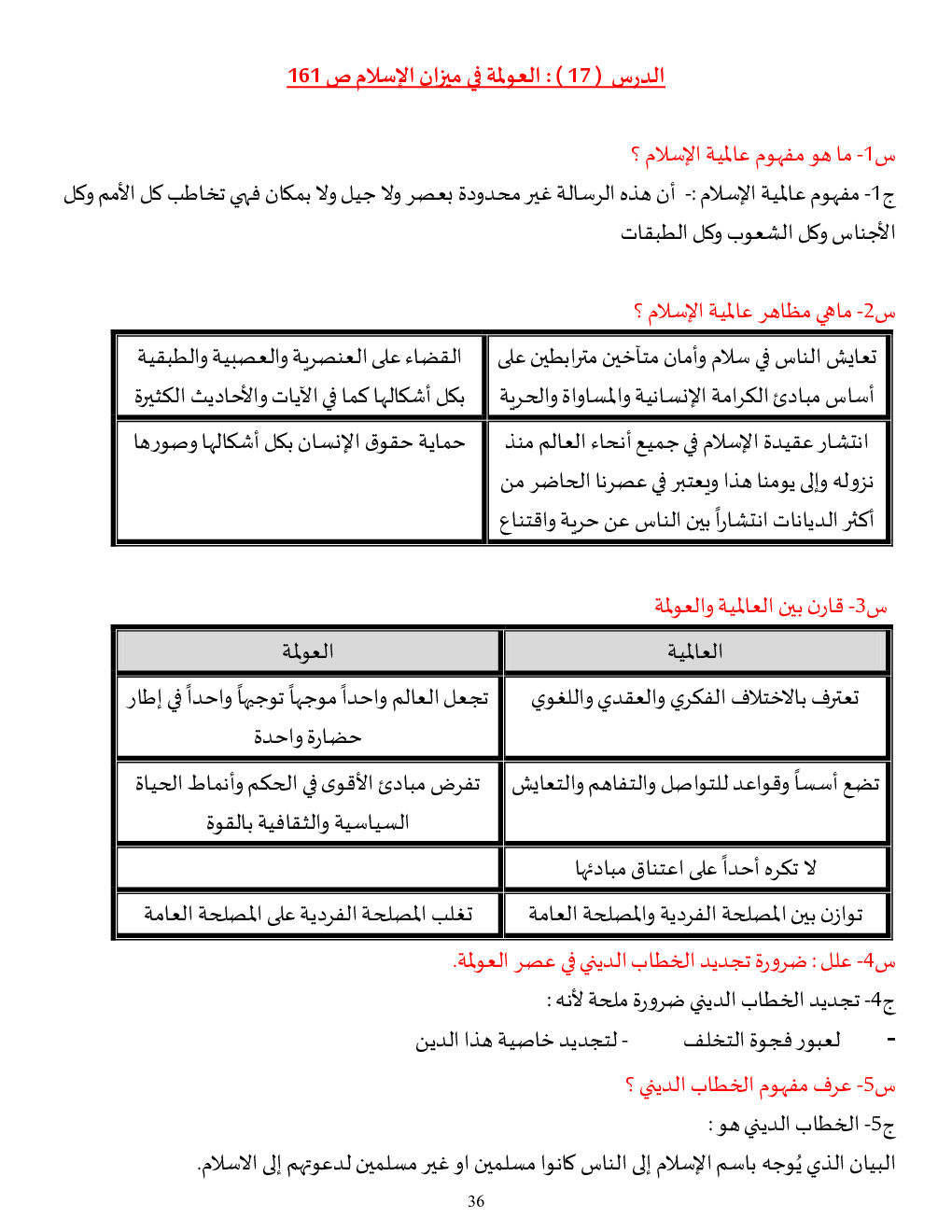 الدرس ( 17 ) : العولمة في ميزان الإسلام ص 161

س1- ما هو مفهوم عالمية الإسلام ؟

ج1- مفهوم عالمية الإسلام :- أن هذه الرسالة غير محدودة بعصر ولا جيل ولا بمكان فهي تخاطب كل الأمم وكل الأجناس وكل الشعوب وكل الطبقات

س2- ماهي مظاهر عالمية الإسلام ؟

| تعايش الناس في سلام وأمان متآخين مترابطين على أساس مبادئ الكرامة الإنسانية والمساواة والحرية | القضاء على العنصرية والعصبية والطبقية بكل أشكالها كما في الآيات والأحاديث الكثيرة |
|---|---|
| انتشار عقيدة الإسلام في جميع أنحاء العالم منذ نزوله وإلى يومنا هذا ويعتبر في عصرنا الحاضر من أكثر الديانات انتشاراً بين الناس عن حرية واقتناع | حماية حقوق الإنسان بكل أشكالها وصورها |

س3- قارن بين العالمية والعولمة

| العالمية | العولمة |
|---|---|
| تعترف بالاختلاف الفكري والعقدي واللغوي | تجعل العالم واحداً موجهاً توجيهاً واحداً في إطار حضارة واحدة |
| تضع أسساً وقواعد للتواصل والتفاهم والتعايش | تفرض مبادئ الأقوى في الحكم وأنماط الحياة السياسية والثقافية بالقوة |
| لا تكره أحداً على اعتناق مبادئها | |
| توازن بين المصلحة الفردية والمصلحة العامة | تغلب المصلحة الفردية على المصلحة العامة |

س4- علل : ضرورة تجديد الخطاب الديني في عصر العولمة.

ج4- تجديد الخطاب الديني ضرورة ملحة لأنه :

- لعبور فجوة التخلف - لتجديد خاصية هذا الدين

س5- عرف مفهوم الخطاب الديني ؟

ج5- الخطاب الديني هو :

البيان الذي يُوجه باسم الإسلام إلى الناس كانوا مسلمين او غير مسلمين لدعوتهم إلى الاسلام.

36